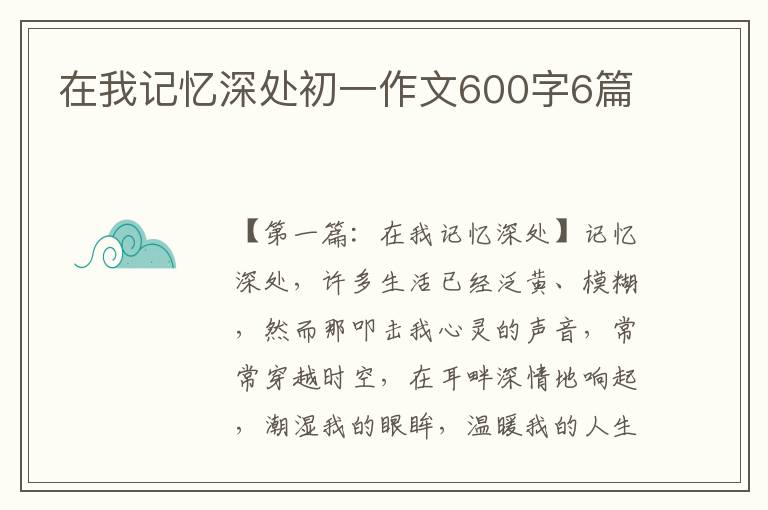 在我记忆深处初一作文600字6篇

【第一篇：在我记忆深处】记忆深处，许多生活已经泛黄、模糊，然而那叩击我心灵的声音，常常穿越时空，在耳畔深情地响起，潮湿我的眼眸，温暖我的人生